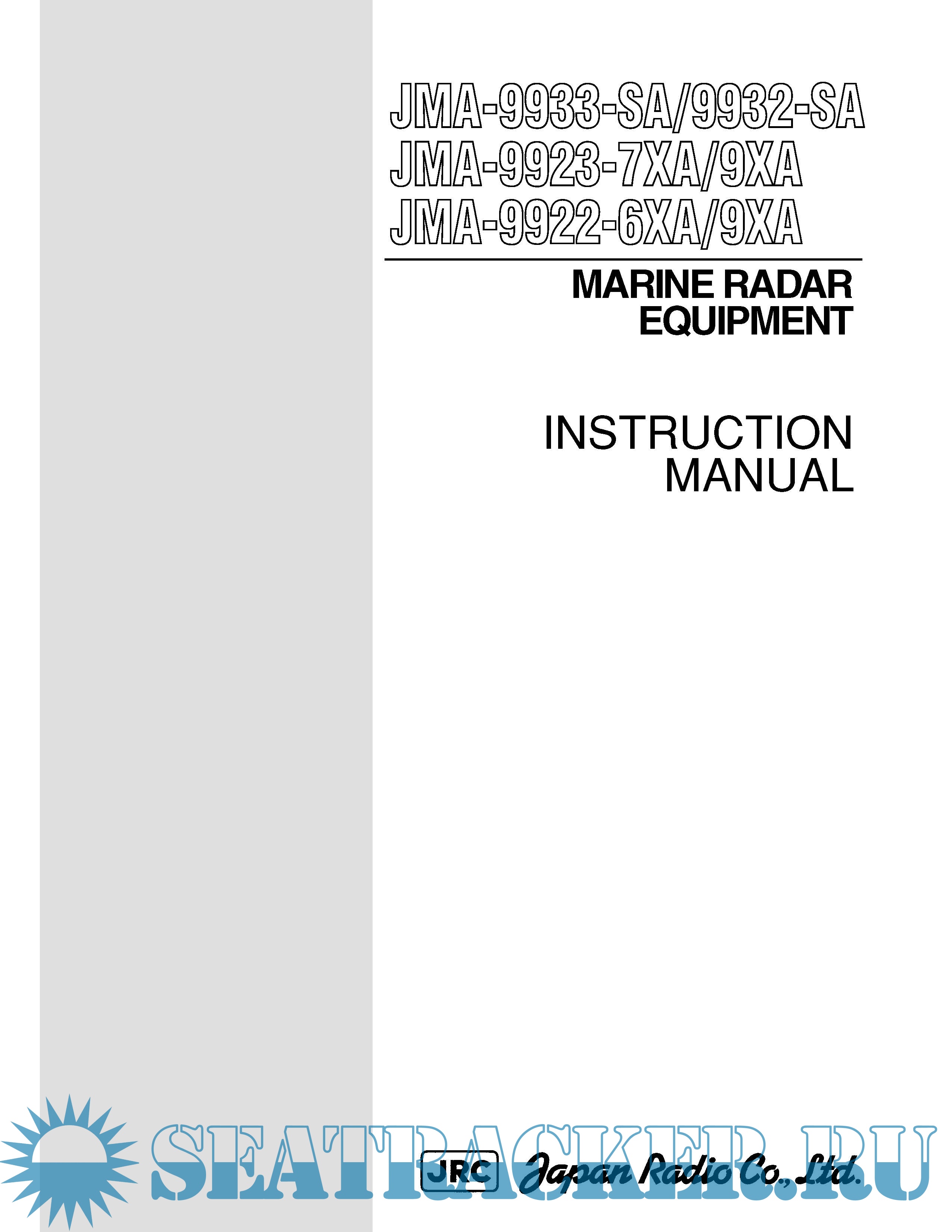 JMA-9933-SA/9932-SA
JMA-9923-7XA/9XA
JMA-9922-6XA/9XA

MARINE RADAR
EQUIPMENT

INSTRUCTION
MANUAL

JRC Japan Radio Co., Ltd.

SEATRACKER.RU